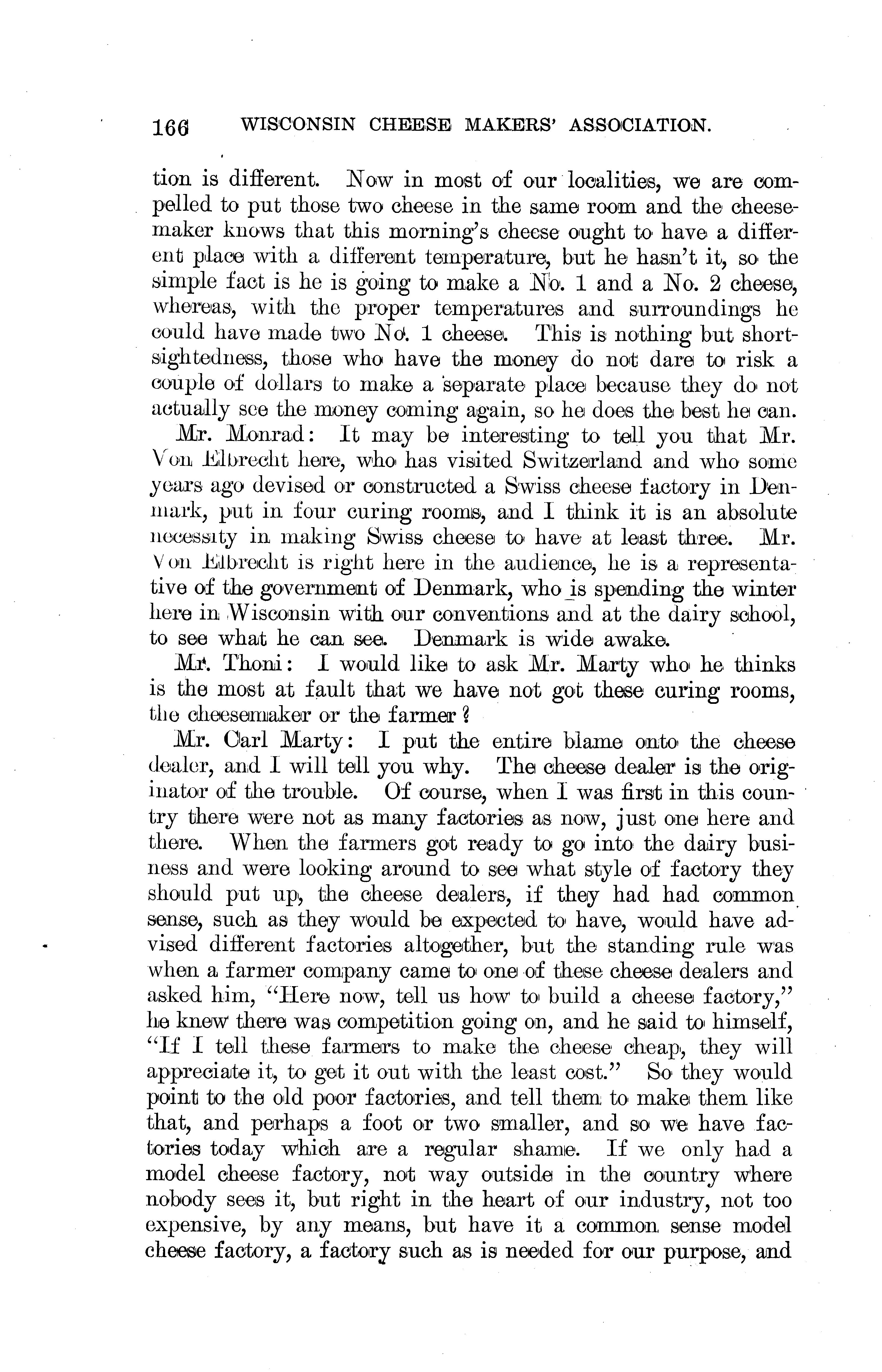 166 WISCONSIN CHEESE MAKERS' ASSOCIATION.

tion is different. Now in most of our localities, we are compelled to put those two cheese in the same room and the cheesemaker knows that this morning's cheese ought to have a different place with a different temperature, but he hasn't it, so the simple fact is he is going to make a No. 1 and a No. 2 cheese, whereas, with the proper temperatures and surroundings he could have made two No. 1 cheese. This is nothing but shortsightedness, those who have the money do not dare to risk a couple of dollars to make a separate place because they do not actually see the money coming again, so he does the best he can.

Mr. Monrad: It may be interesting to tell you that Mr. Von Elbrecht here, who has visited Switzerland and who some years ago devised or constructed a Swiss cheese factory in Denmark, put in four curing rooms, and I think it is an absolute necessity in making Swiss cheese to have at least three. Mr. Von Elbrecht is right here in the audience, he is a representative of the government of Denmark, who is spending the winter here in Wisconsin with our conventions and at the dairy school, to see what he can see. Denmark is wide awake.

Mr. Thoni: I would like to ask Mr. Marty who he thinks is the most at fault that we have not got these curing rooms, the cheesemaker or the farmer?

Mr. Carl Marty: I put the entire blame onto the cheese dealer, and I will tell you why. The cheese dealer is the originator of the trouble. Of course, when I was first in this country there were not as many factories as now, just one here and there. When the farmers got ready to go into the dairy business and were looking around to see what style of factory they should put up, the cheese dealers, if they had had common sense, such as they would be expected to have, would have advised different factories altogether, but the standing rule was when a farmer company came to one of these cheese dealers and asked him, "Here now, tell us how to build a cheese factory," he knew there was competition going on, and he said to himself, "If I tell these farmers to make the cheese cheap, they will appreciate it, to get it out with the least cost." So they would point to the old poor factories, and tell them to make them like that, and perhaps a foot or two smaller, and so we have factories today which are a regular shame. If we only had a model cheese factory, not way outside in the country where nobody sees it, but right in the heart of our industry, not too expensive, by any means, but have it a common sense model cheese factory, a factory such as is needed for our purpose, and